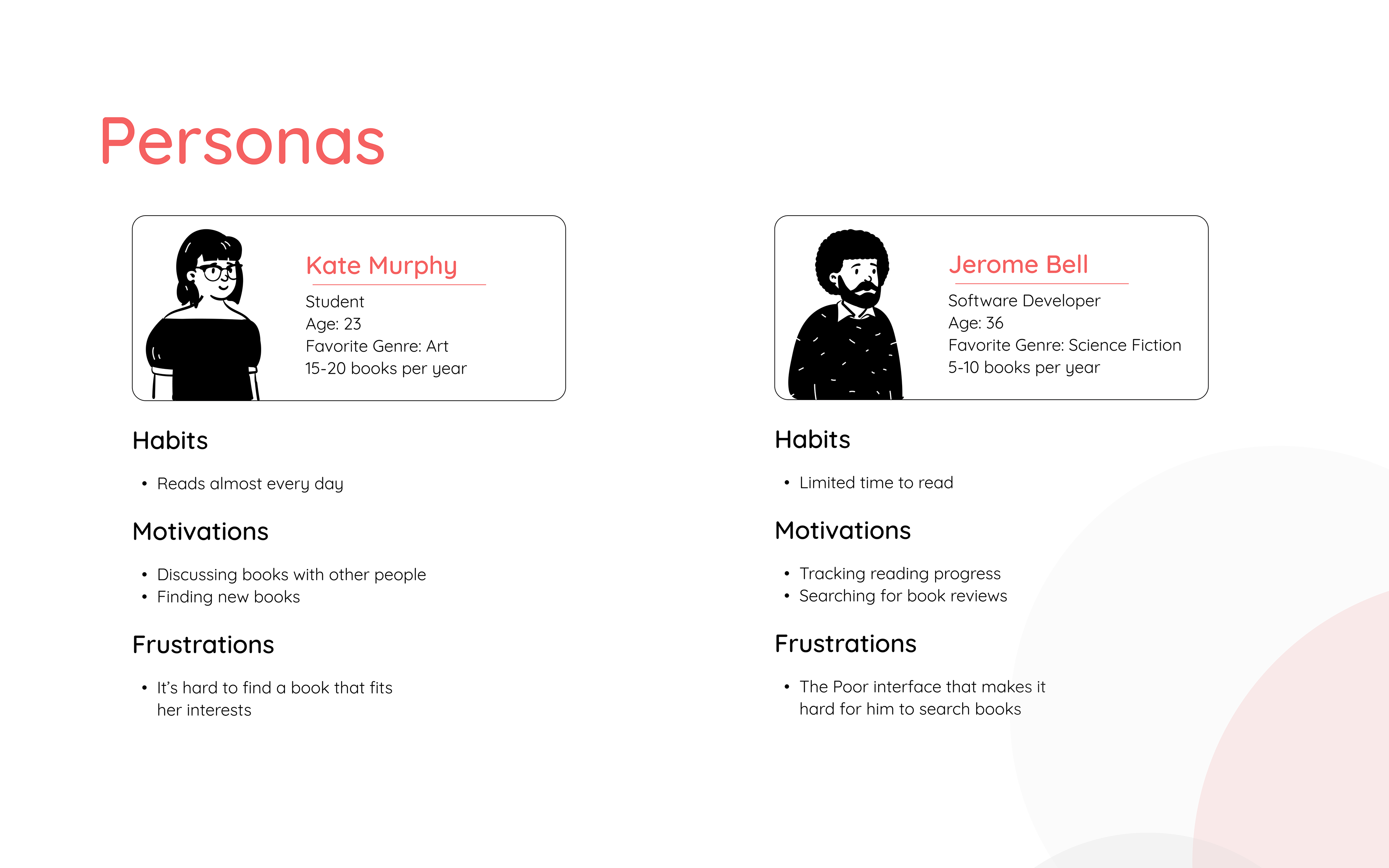 Personas

Kate Murphy

Student
Age: 23
Favorite Genre: Art
15-20 books per year

Habits

• Reads almost every day

Motivations

• Discussing books with other people
• Finding new books

Frustrations

• It's hard to find a book that fits her interests

Jerome Bell

Software Developer
Age: 36
Favorite Genre: Science Fiction
5-10 books per year

Habits

• Limited time to read

Motivations

• Tracking reading progress
• Searching for book reviews

Frustrations

• The Poor interface that makes it hard for him to search books